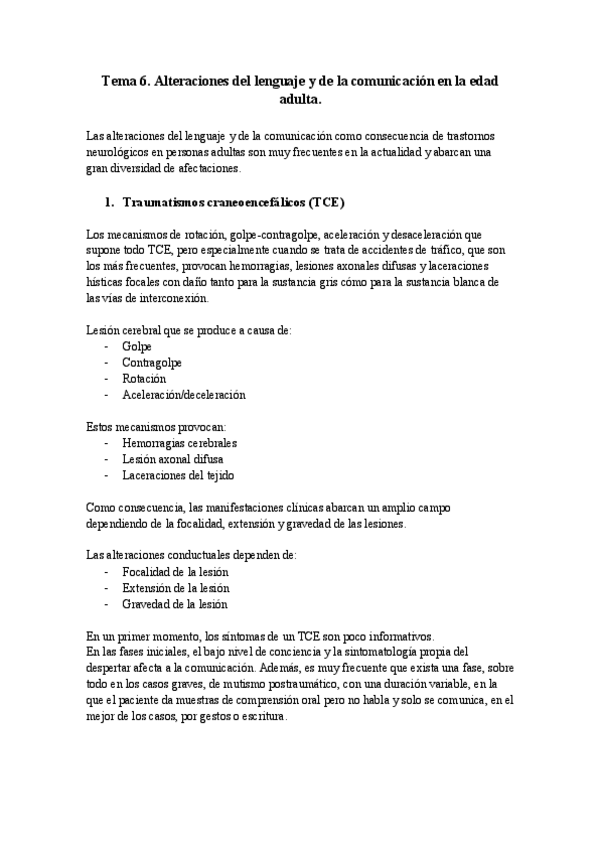 Tema 6. Alteraciones del lenguaje y de la comunicación en la edad adulta.

Las alteraciones del lenguaje y de la comunicación como consecuencia de trastornos neurológicos en personas adultas son muy frecuentes en la actualidad y abarcan una gran diversidad de afectaciones.

1. Traumatismos craneoencefálicos (TCE)

Los mecanismos de rotación, golpe-contragolpe, aceleración y desaceleración que supone todo TCE, pero especialmente cuando se trata de accidentes de tráfico, que son los más frecuentes, provocan hemorragias, lesiones axonales difusas y laceraciones hísticas focales con daño tanto para la sustancia gris cómo para la sustancia blanca de las vías de interconexión.

Lesión cerebral que se produce a causa de:
- Golpe
- Contragolpe
- Rotación
- Aceleración/deceleración

Estos mecanismos provocan:
- Hemorragias cerebrales
- Lesión axonal difusa
- Laceraciones del tejido

Como consecuencia, las manifestaciones clínicas abarcan un amplio campo dependiendo de la focalidad, extensión y gravedad de las lesiones.

Las alteraciones conductuales dependen de:
- Focalidad de la lesión
- Extensión de la lesión
- Gravedad de la lesión

En un primer momento, los síntomas de un TCE son poco informativos.
En las fases iniciales, el bajo nivel de conciencia y la sintomatología propia del despertar afecta a la comunicación. Además, es muy frecuente que exista una fase, sobre todo en los casos graves, de mutismo postraumático, con una duración variable, en la que el paciente da muestras de comprensión oral pero no habla y solo se comunica, en el mejor de los casos, por gestos o escritura.